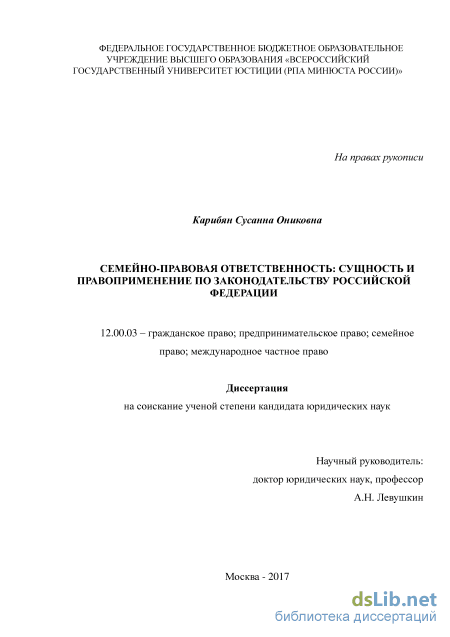 ФЕДЕРАЛЬНОЕ ГОСУДАРСТВЕННОЕ БЮДЖЕТНОЕ ОБРАЗОВАТЕЛЬНОЕ УЧРЕЖДЕНИЕ ВЫСШЕГО ОБРАЗОВАНИЯ «ВСЕРОССИЙСКИЙ ГОСУДАРСТВЕННЫЙ УНИВЕРСИТЕТ ЮСТИЦИИ (РПА МИНЮСТА РОССИИ)»

На правах рукописи

Карибян Сусанна Ониковна

СЕМЕЙНО-ПРАВОВАЯ ОТВЕТСТВЕННОСТЬ: СУЩНОСТЬ И ПРАВОПРИМЕНЕНИЕ ПО ЗАКОНОДАТЕЛЬСТВУ РОССИЙСКОЙ ФЕДЕРАЦИИ

12.00.03 – гражданское право; предпринимательское право; семейное право; международное частное право

Диссертация

на соискание ученой степени кандидата юридических наук

Научный руководитель:
доктор юридических наук, профессор
А.Н. Левушкин

Москва - 2017

dsLib.net
библиотека диссертаций